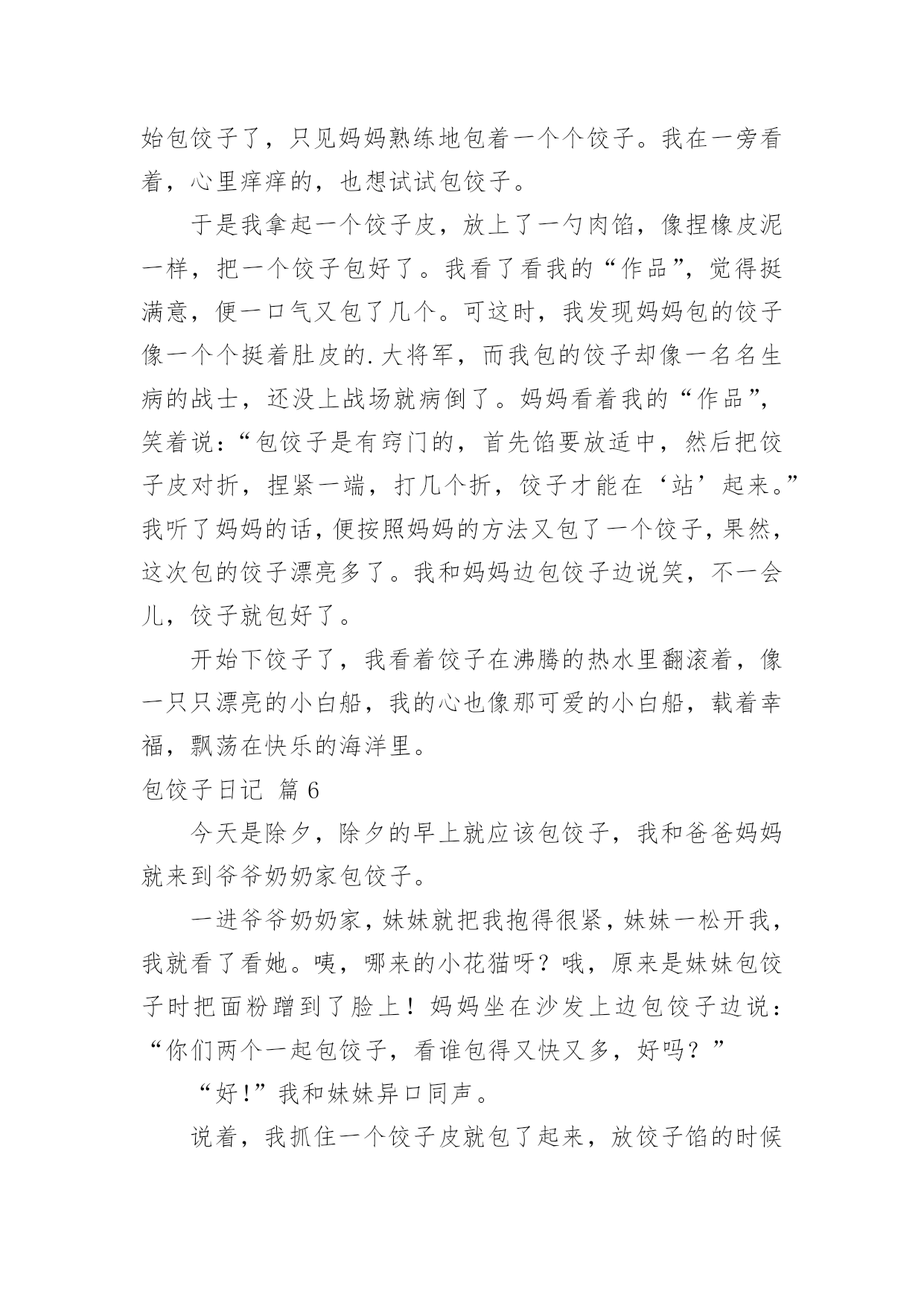 始包饺子了，只见妈妈熟练地包着一个个饺子。我在一旁看着，心里痒痒的，也想试试包饺子。

于是我拿起一个饺子皮，放上了一勺肉馅，像捏橡皮泥一样，把一个饺子包好了。我看了看我的“作品”，觉得挺满意，便一口气又包了几个。可这时，我发现妈妈包的饺子像一个个挺着肚皮的.大将军，而我包的饺子却像一名名生病的战士，还没上战场就病倒了。妈妈看着我的“作品”，笑着说：“包饺子是有窍门的，首先馅要放适中，然后把饺子皮对折，捏紧一端，打几个折，饺子才能在‘站’起来。”我听了妈妈的话，便按照妈妈的方法又包了一个饺子，果然，这次包的饺子漂亮多了。我和妈妈边包饺子边说笑，不一会儿，饺子就包好了。

开始下饺子了，我看着饺子在沸腾的热水里翻滚着，像一只只漂亮的小白船，我的心也像那可爱的小白船，载着幸福，飘荡在快乐的海洋里。

包饺子日记 篇6

今天是除夕，除夕的早上就应该包饺子，我和爸爸妈妈就来到爷爷奶奶家包饺子。

一进爷爷奶奶家，妹妹就把我抱得很紧，妹妹一松开我，我就看了看她。咦，哪来的小花猫呀？哦，原来是妹妹包饺子时把面粉蹭到了脸上！妈妈坐在沙发上边包饺子边说：“你们两个一起包饺子，看谁包得又快又多，好吗？”

“好!”我和妹妹异口同声。

说着，我抓住一个饺子皮就包了起来，放饺子馅的时候